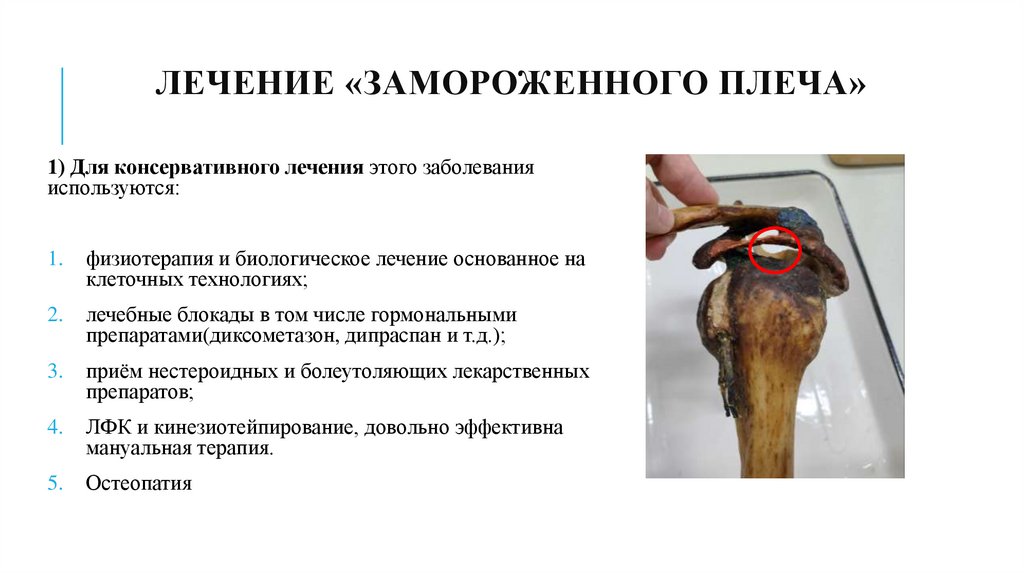 ЛЕЧЕНИЕ «ЗАМОРОЖЕННОГО ПЛЕЧА»

1) Для консервативного лечения этого заболевания используются:

1. физиотерапия и биологическое лечение основанное на клеточных технологиях;

2. лечебные блокады в том числе гормональными препаратами(диксометазон, дипраспан и т.д.);

3. приём нестероидных и болеутоляющих лекарственных препаратов;

4. ЛФК и кинезиотейпирование, довольно эффективна мануальная терапия.

5. Остеопатия